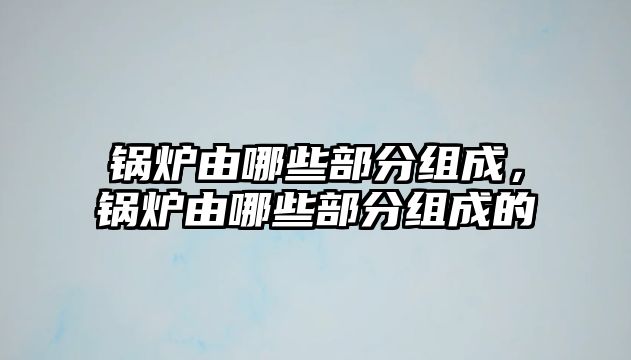 锅炉由哪些部分组成，锅炉由哪些部分组成的